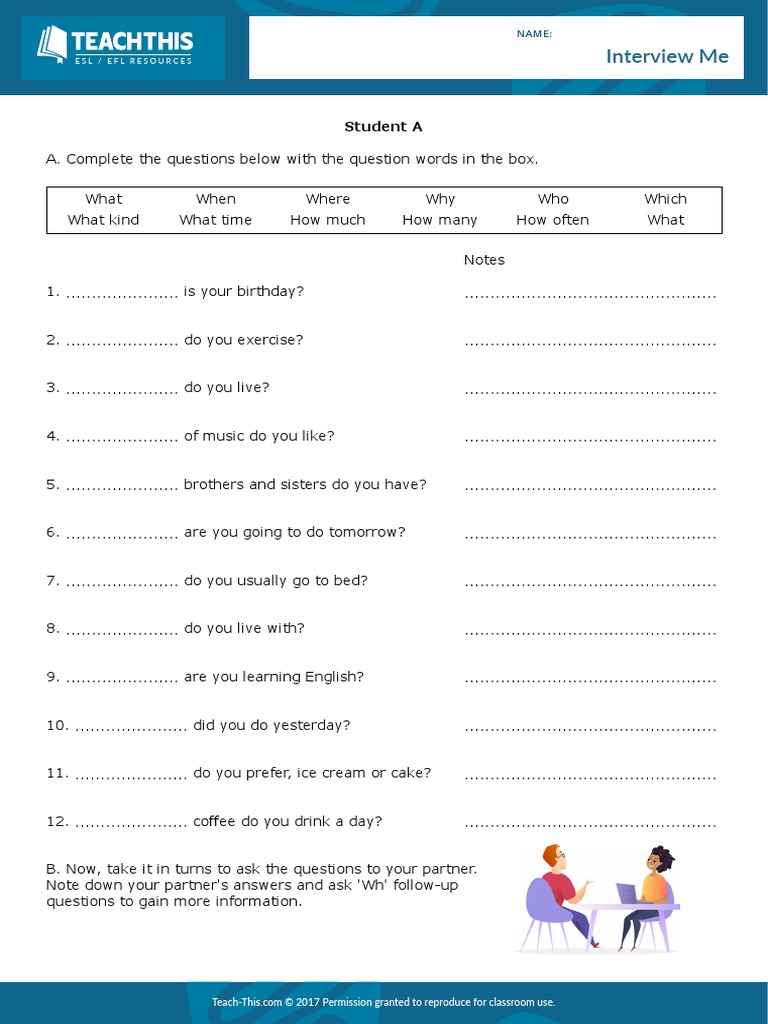 TEACHTHIS
ESL / EFL RESOURCES

NAME:

Interview Me

Student A

A. Complete the questions below with the question words in the box.

| What | When | Where | Why | Who | Which |
|---|---|---|---|---|---|
| What kind | What time | How much | How many | How often | What |

Notes

1. ...................... is your birthday? ................................................

2. ...................... do you exercise? ................................................

3. ...................... do you live? ................................................

4. ...................... of music do you like? ................................................

5. ...................... brothers and sisters do you have? ................................................

6. ...................... are you going to do tomorrow? ................................................

7. ...................... do you usually go to bed? ................................................

8. ...................... do you live with? ................................................

9. ...................... are you learning English? ................................................

10. ...................... did you do yesterday? ................................................

11. ...................... do you prefer, ice cream or cake? ................................................

12. ...................... coffee do you drink a day? ................................................

B. Now, take it in turns to ask the questions to your partner. Note down your partner's answers and ask 'Wh' follow-up questions to gain more information.

Teach-This.com © 2017 Permission granted to reproduce for classroom use.